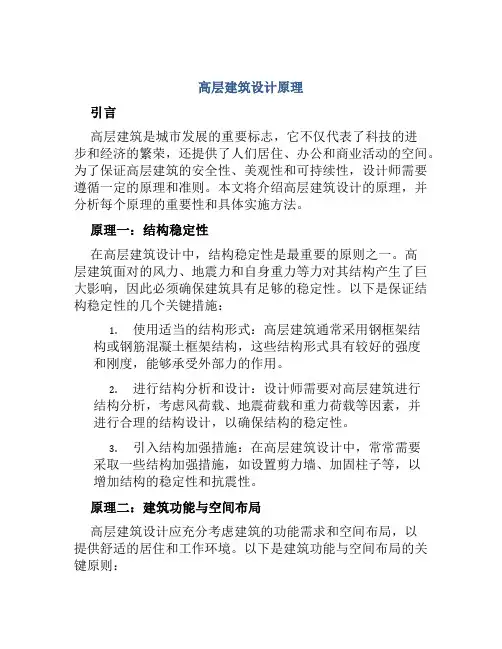 高层建筑设计原理

引言

高层建筑是城市发展的重要标志，它不仅代表了科技的进步和经济的繁荣，还提供了人们居住、办公和商业活动的空间。为了保证高层建筑的安全性、美观性和可持续性，设计师需要遵循一定的原理和准则。本文将介绍高层建筑设计的原理，并分析每个原理的重要性和具体实施方法。

原理一：结构稳定性

在高层建筑设计中，结构稳定性是最重要的原则之一。高层建筑面对的风力、地震力和自身重力等力对其结构产生了巨大影响，因此必须确保建筑具有足够的稳定性。以下是保证结构稳定性的几个关键措施：

1. 使用适当的结构形式：高层建筑通常采用钢框架结构或钢筋混凝土框架结构，这些结构形式具有较好的强度和刚度，能够承受外部力的作用。

2. 进行结构分析和设计：设计师需要对高层建筑进行结构分析，考虑风荷载、地震荷载和重力荷载等因素，并进行合理的结构设计，以确保结构的稳定性。

3. 引入结构加强措施：在高层建筑设计中，常常需要采取一些结构加强措施，如设置剪力墙、加固柱子等，以增加结构的稳定性和抗震性。

原理二：建筑功能与空间布局

高层建筑设计应充分考虑建筑的功能需求和空间布局，以提供舒适的居住和工作环境。以下是建筑功能与空间布局的关键原则：